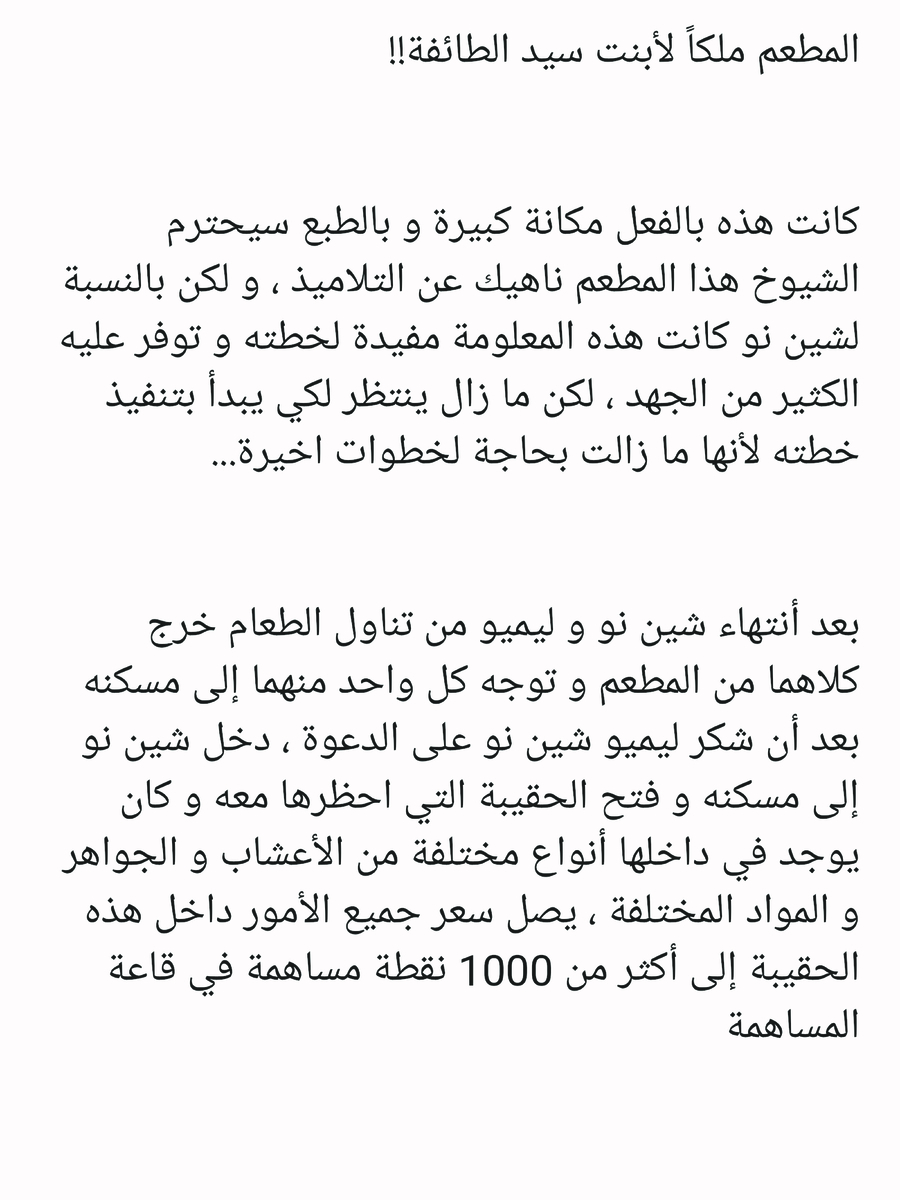 المطعم ملكاً لأبنت سيد الطائفة!!

كانت هذه بالفعل مكانة كبيرة و بالطبع سيحترم الشيوخ هذا المطعم ناهيك عن التلاميذ ، و لكن بالنسبة لشين نو كانت هذه المعلومة مفيدة لخطته و توفر عليه الكثير من الجهد ، لكن ما زال ينتظر لكي يبدأ بتنفيذ خطته لأنها ما زالت بحاجة لخطوات اخيرة...

بعد أنتهاء شين نو و ليميو من تناول الطعام خرج كلاهما من المطعم و توجه كل واحد منهما إلى مسكنه بعد أن شكر ليميو شين نو على الدعوة ، دخل شين نو إلى مسكنه و فتح الحقيبة التي احظرها معه و كان يوجد في داخلها أنواع مختلفة من الأعشاب و الجواهر و المواد المختلفة ، يصل سعر جميع الأمور داخل هذه الحقيبة إلى أكثر من 1000 نقطة مساهمة في قاعة المساهمة